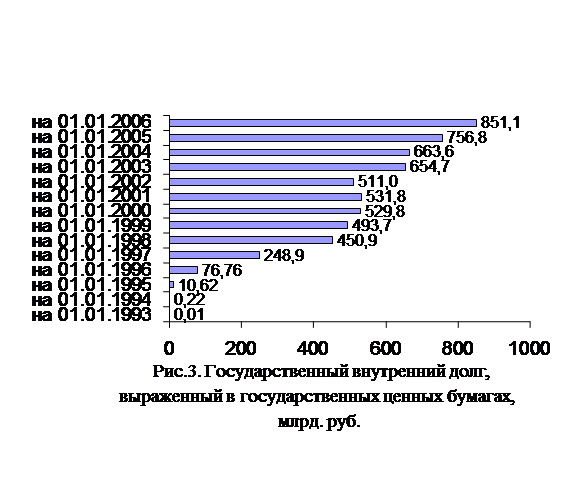 на 01.01.2006 851,1
на 01.01.2005 756,8
на 01.01.2004 663,6
на 01.01.2003 654,7
на 01.01.2002 511,0
на 01.01.2001 531,8
на 01.01.2000 529,8
на 01.01.1999 493,7
на 01.01.1998 450,9
на 01.01.1997 248,9
на 01.01.1996 76,76
на 01.01.1995 10,62
на 01.01.1994 0,22
на 01.01.1993 0,01

0 200 400 600 800 1000

Рис.3. Государственный внутренний долг, выраженный в государственных ценных бумагах, млрд. руб.